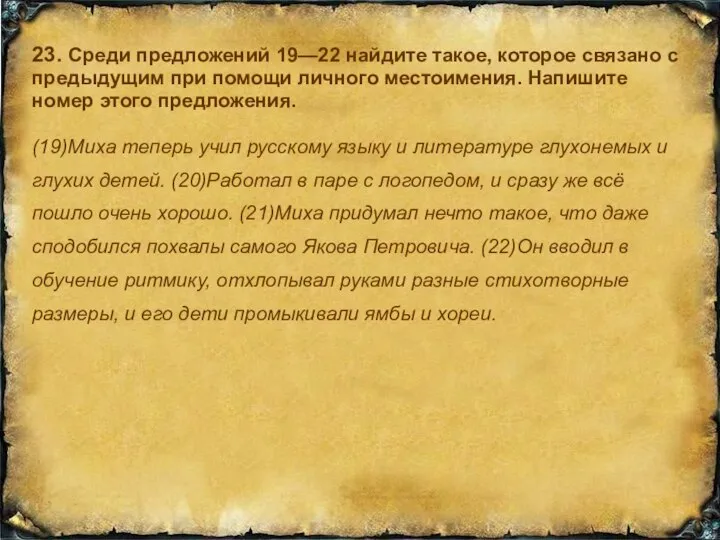 23. Среди предложений 19—22 найдите такое, которое связано с предыдущим при помощи личного местоимения. Напишите номер этого предложения.

(19)Миха теперь учил русскому языку и литературе глухонемых и глухих детей. (20)Работал в паре с логопедом, и сразу же всё пошло очень хорошо. (21)Миха придумал нечто такое, что даже сподобился похвалы самого Якова Петровича. (22)Он вводил в обучение ритмику, отхлопывал руками разные стихотворные размеры, и его дети промыкивали ямбы и хореи.